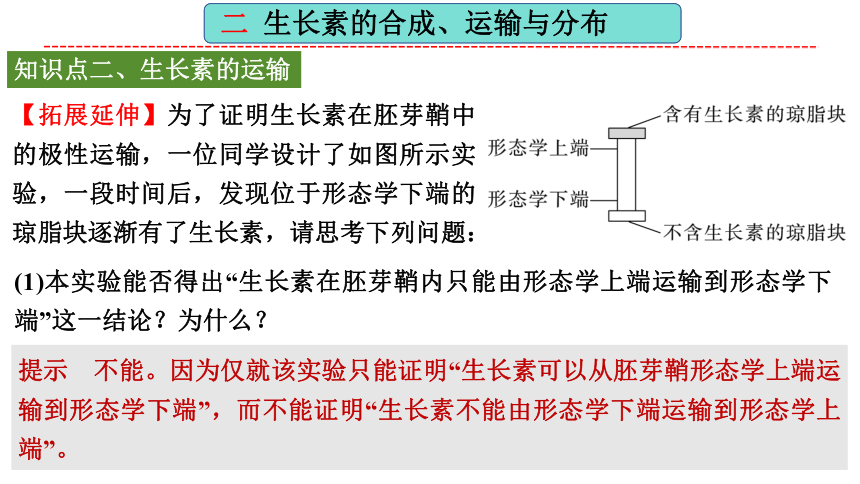 二 生长素的合成、运输与分布

知识点二、生长素的运输

【拓展延伸】为了证明生长素在胚芽鞘中的极性运输，一位同学设计了如图所示实验，一段时间后，发现位于形态学下端的琼脂块逐渐有了生长素，请思考下列问题：

含有生长素的琼脂块
形态学上端
形态学下端
不含生长素的琼脂块

(1)本实验能否得出“生长素在胚芽鞘内只能由形态学上端运输到形态学下端”这一结论？为什么？

提示 不能。因为仅就该实验只能证明“生长素可以从胚芽鞘形态学上端运输到形态学下端”，而不能证明“生长素不能由形态学下端运输到形态学上端”。